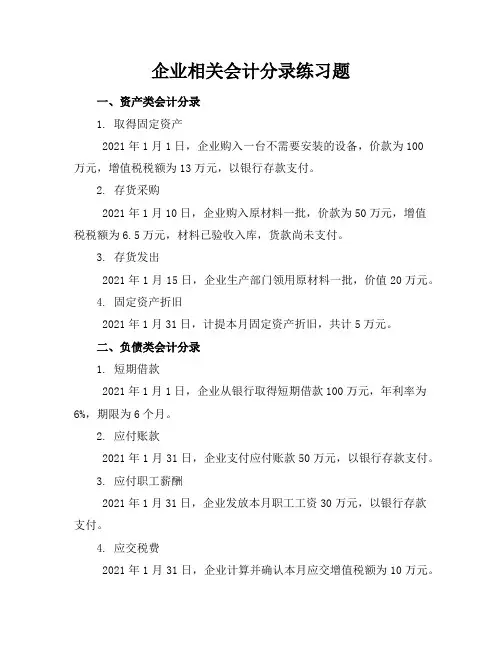 企业相关会计分录练习题

一、资产类会计分录

1. 取得固定资产

2021 年 1 月 1 日，企业购入一台不需要安装的设备，价款为 100 万元，增值税税额为 13 万元，以银行存款支付。

2. 存货采购

2021 年 1 月 10 日，企业购入原材料一批，价款为 50 万元，增值税税额为 6.5 万元，材料已验收入库，货款尚未支付。

3. 存货发出

2021 年 1 月 15 日，企业生产部门领用原材料一批，价值 20 万元。

4. 固定资产折旧

2021 年 1 月 31 日，计提本月固定资产折旧，共计 5 万元。

二、负债类会计分录

1. 短期借款

2021 年 1 月 1 日，企业从银行取得短期借款 100 万元，年利率为 6%，期限为 6 个月。

2. 应付账款

2021 年 1 月 31 日，企业支付应付账款 50 万元，以银行存款支付。

3. 应付职工薪酬

2021 年 1 月 31 日，企业发放本月职工工资 30 万元，以银行存款支付。

4. 应交税费

2021 年 1 月 31 日，企业计算并确认本月应交增值税额为 10 万元。